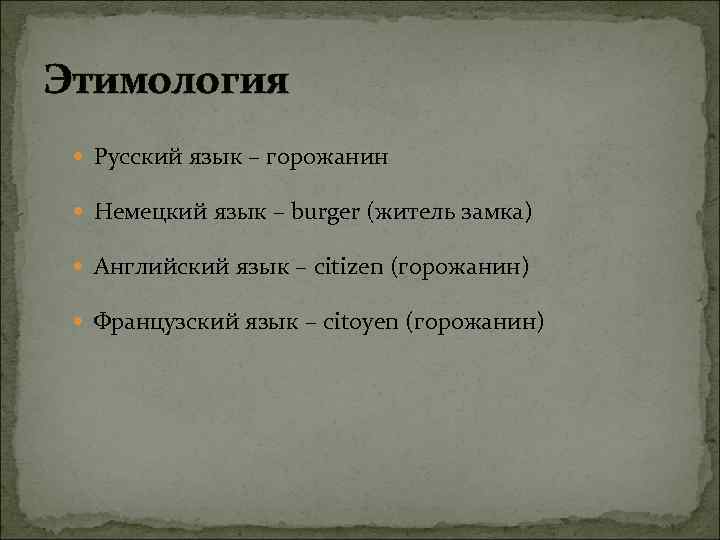 Этимология

Русский язык – горожанин

Немецкий язык – burger (житель замка)

Английский язык – citizen (горожанин)

Французский язык – citoyen (горожанин)